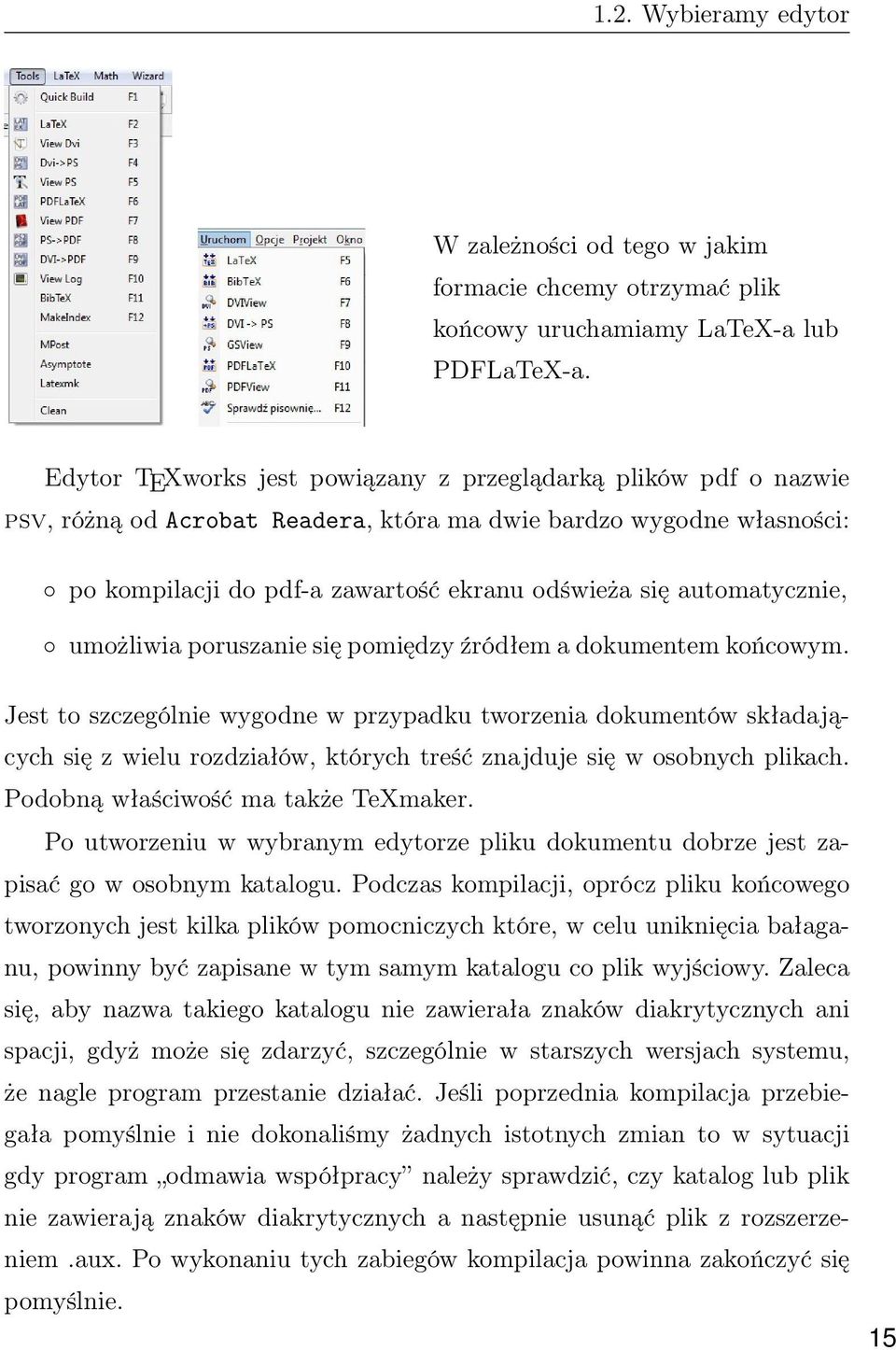 1.2. Wybieramy edytor

Tools LaTeX Math Wizard
Quick Build F1
LaTeX F2
View Dvi F3
Dvi->PS F4
View PS F5
PDFLaTeX F6
View PDF F7
PS->PDF F8
DVI->PDF F9
View Log F10
BibTeX F11
MakeIndex F12
MPost
Asymptote
Latexmk
Clean

Uruchom Opcje Projekt Okno
LaTeX F5
BibTeX F6
DVIView F7
DVI -> PS F8
GSView F9
PDFLaTeX F10
PDFView F11
Sprawdź pisownię... F12

W zależności od tego w jakim formacie chcemy otrzymać plik końcowy uruchamiamy LaTeX-a lub PDFLaTeX-a.

Edytor TEXworks jest powiązany z przeglądarką plików pdf o nazwie PSV, różną od Acrobat Readera, która ma dwie bardzo wygodne własności:

◦ po kompilacji do pdf-a zawartość ekranu odświeża się automatycznie,

◦ umożliwia poruszanie się pomiędzy źródłem a dokumentem końcowym.

Jest to szczególnie wygodne w przypadku tworzenia dokumentów składających się z wielu rozdziałów, których treść znajduje się w osobnych plikach. Podobną właściwość ma także TeXmaker.

Po utworzeniu w wybranym edytorze pliku dokumentu dobrze jest zapisać go w osobnym katalogu. Podczas kompilacji, oprócz pliku końcowego tworzonych jest kilka plików pomocniczych które, w celu uniknięcia bałaganu, powinny być zapisane w tym samym katalogu co plik wyjściowy. Zaleca się, aby nazwa takiego katalogu nie zawierała znaków diakrytycznych ani spacji, gdyż może się zdarzyć, szczególnie w starszych wersjach systemu, że nagle program przestanie działać. Jeśli poprzednia kompilacja przebiegała pomyślnie i nie dokonaliśmy żadnych istotnych zmian to w sytuacji gdy program „odmawia współpracy” należy sprawdzić, czy katalog lub plik nie zawierają znaków diakrytycznych a następnie usunąć plik z rozszerzeniem .aux. Po wykonaniu tych zabiegów kompilacja powinna zakończyć się pomyślnie.

15